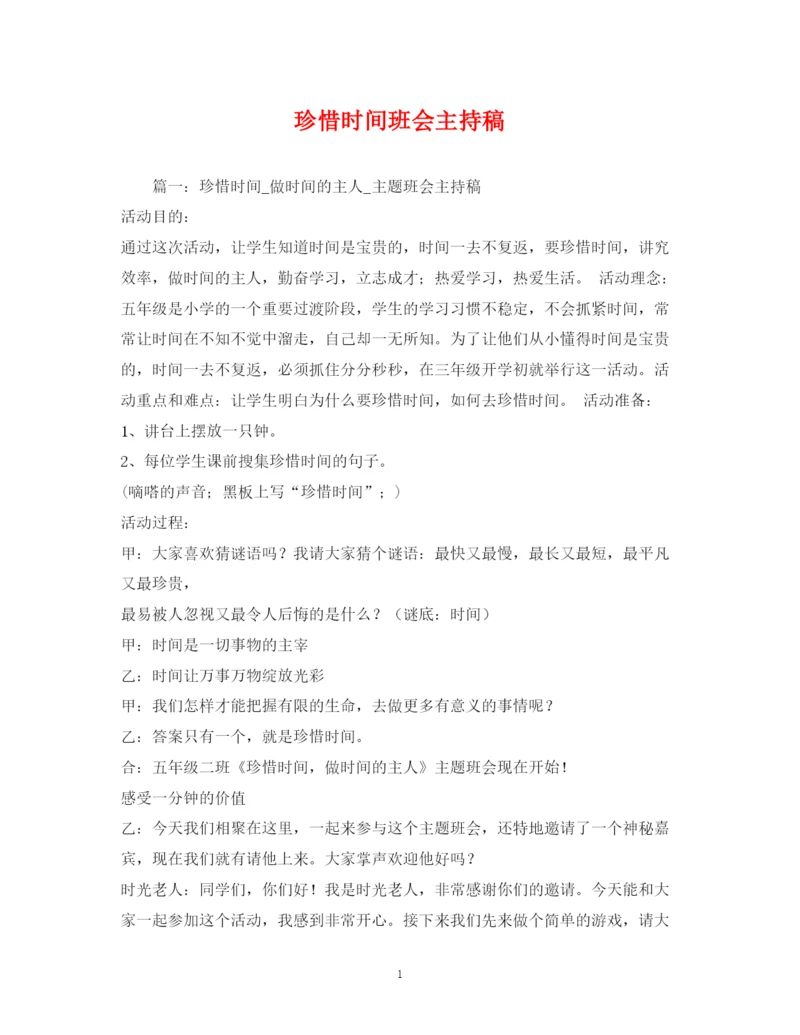 珍惜时间班会主持稿

篇一：珍惜时间_做时间的主人_主题班会主持稿

活动目的：

通过这次活动，让学生知道时间是宝贵的，时间一去不复返，要珍惜时间，讲究效率，做时间的主人，勤奋学习，立志成才；热爱学习，热爱生活。 活动理念：五年级是小学的一个重要过渡阶段，学生的学习习惯不稳定，不会抓紧时间，常常让时间在不知不觉中溜走，自己却一无所知。为了让他们从小懂得时间是宝贵的，时间一去不复返，必须抓住分分秒秒，在三年级开学初就举行这一活动。活动重点和难点：让学生明白为什么要珍惜时间，如何去珍惜时间。 活动准备：

1、讲台上摆放一只钟。

2、每位学生课前搜集珍惜时间的句子。

（嘀嗒的声音；黑板上写“珍惜时间”；）

活动过程：

甲：大家喜欢猜谜语吗？我请大家猜个谜语：最快又最慢，最长又最短，最平凡又最珍贵，

最易被人忽视又最令人后悔的是什么？（谜底：时间）

甲：时间是一切事物的主宰

乙：时间让万事万物绽放光彩

甲：我们怎样才能把握有限的生命，去做更多有意义的事情呢？

乙：答案只有一个，就是珍惜时间。

合：五年级二班《珍惜时间，做时间的主人》主题班会现在开始！

感受一分钟的价值

乙：今天我们相聚在这里，一起来参与这个主题班会，还特地邀请了一个神秘嘉宾，现在我们就有请他上来。大家掌声欢迎他好吗？

时光老人：同学们，你们好！我是时光老人，非常感谢你们的邀请。今天能和大家一起参加这个活动，我感到非常开心。接下来我们先来做个简单的游戏，请大

1